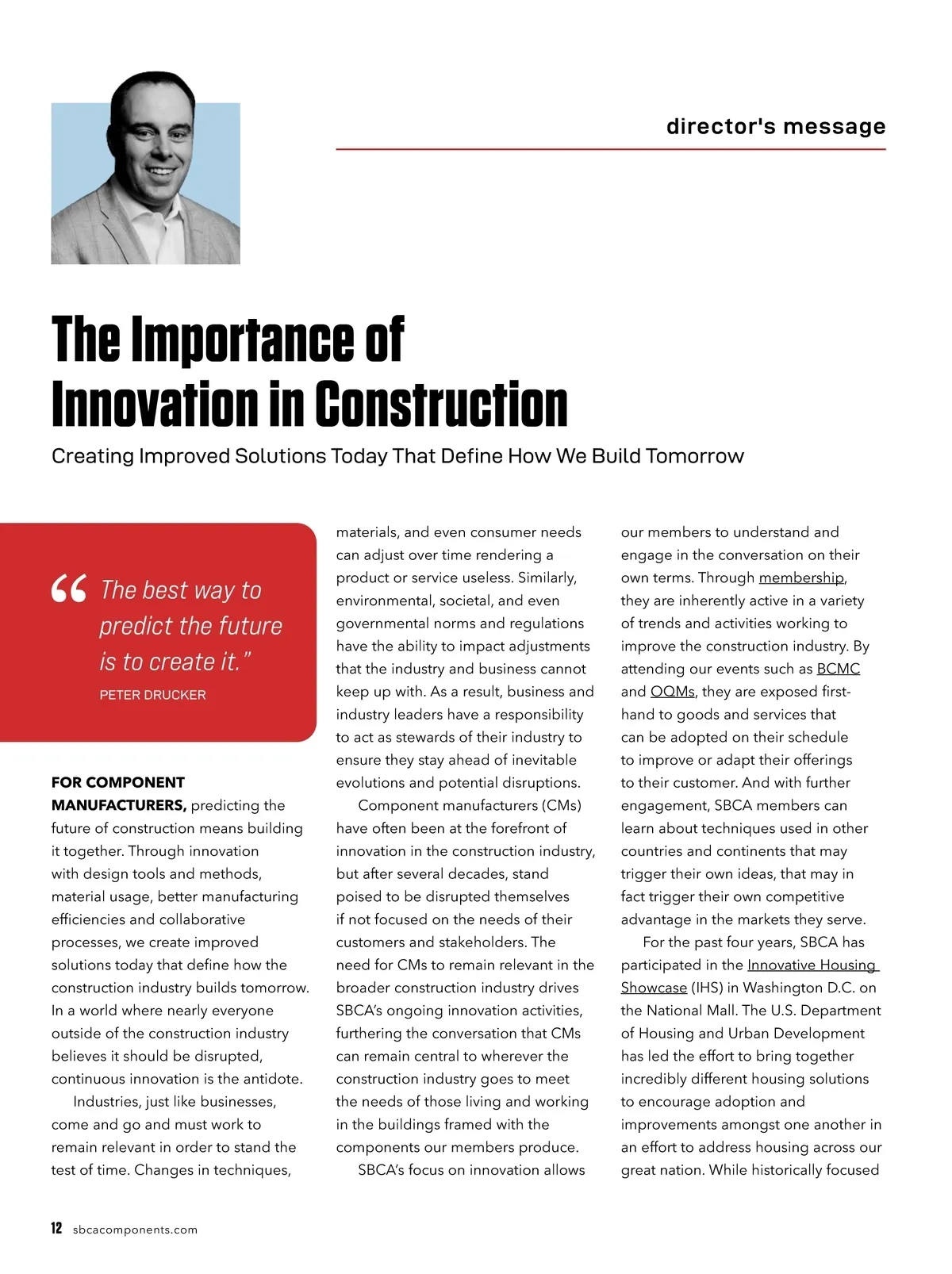 director's message

The Importance of Innovation in Construction

Creating Improved Solutions Today That Define How We Build Tomorrow

“The best way to predict the future is to create it.”
PETER DRUCKER

FOR COMPONENT MANUFACTURERS, predicting the future of construction means building it together. Through innovation with design tools and methods, material usage, better manufacturing efficiencies and collaborative processes, we create improved solutions today that define how the construction industry builds tomorrow. In a world where nearly everyone outside of the construction industry believes it should be disrupted, continuous innovation is the antidote.

Industries, just like businesses, come and go and must work to remain relevant in order to stand the test of time. Changes in techniques, materials, and even consumer needs can adjust over time rendering a product or service useless. Similarly, environmental, societal, and even governmental norms and regulations have the ability to impact adjustments that the industry and business cannot keep up with. As a result, business and industry leaders have a responsibility to act as stewards of their industry to ensure they stay ahead of inevitable evolutions and potential disruptions.

Component manufacturers (CMs) have often been at the forefront of innovation in the construction industry, but after several decades, stand poised to be disrupted themselves if not focused on the needs of their customers and stakeholders. The need for CMs to remain relevant in the broader construction industry drives SBCA’s ongoing innovation activities, furthering the conversation that CMs can remain central to wherever the construction industry goes to meet the needs of those living and working in the buildings framed with the components our members produce.

SBCA’s focus on innovation allows our members to understand and engage in the conversation on their own terms. Through membership, they are inherently active in a variety of trends and activities working to improve the construction industry. By attending our events such as BCMC and OQMs, they are exposed first-hand to goods and services that can be adopted on their schedule to improve or adapt their offerings to their customer. And with further engagement, SBCA members can learn about techniques used in other countries and continents that may trigger their own ideas, that may in fact trigger their own competitive advantage in the markets they serve.

For the past four years, SBCA has participated in the Innovative Housing Showcase (IHS) in Washington D.C. on the National Mall. The U.S. Department of Housing and Urban Development has led the effort to bring together incredibly different housing solutions to encourage adoption and improvements amongst one another in an effort to address housing across our great nation. While historically focused

12 sbcacomponents.com